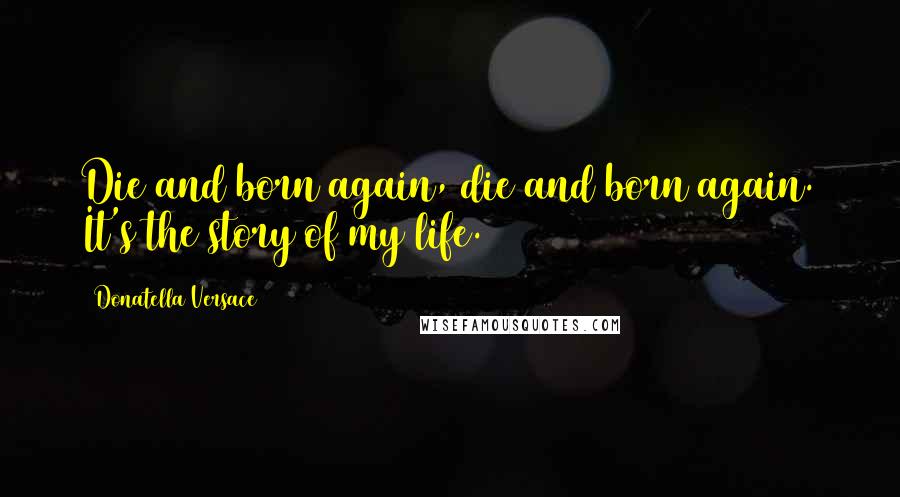 Die and born again, die and born again. It's the story of my life.

Donatella Versace

WISEFAMOUSQUOTES.COM